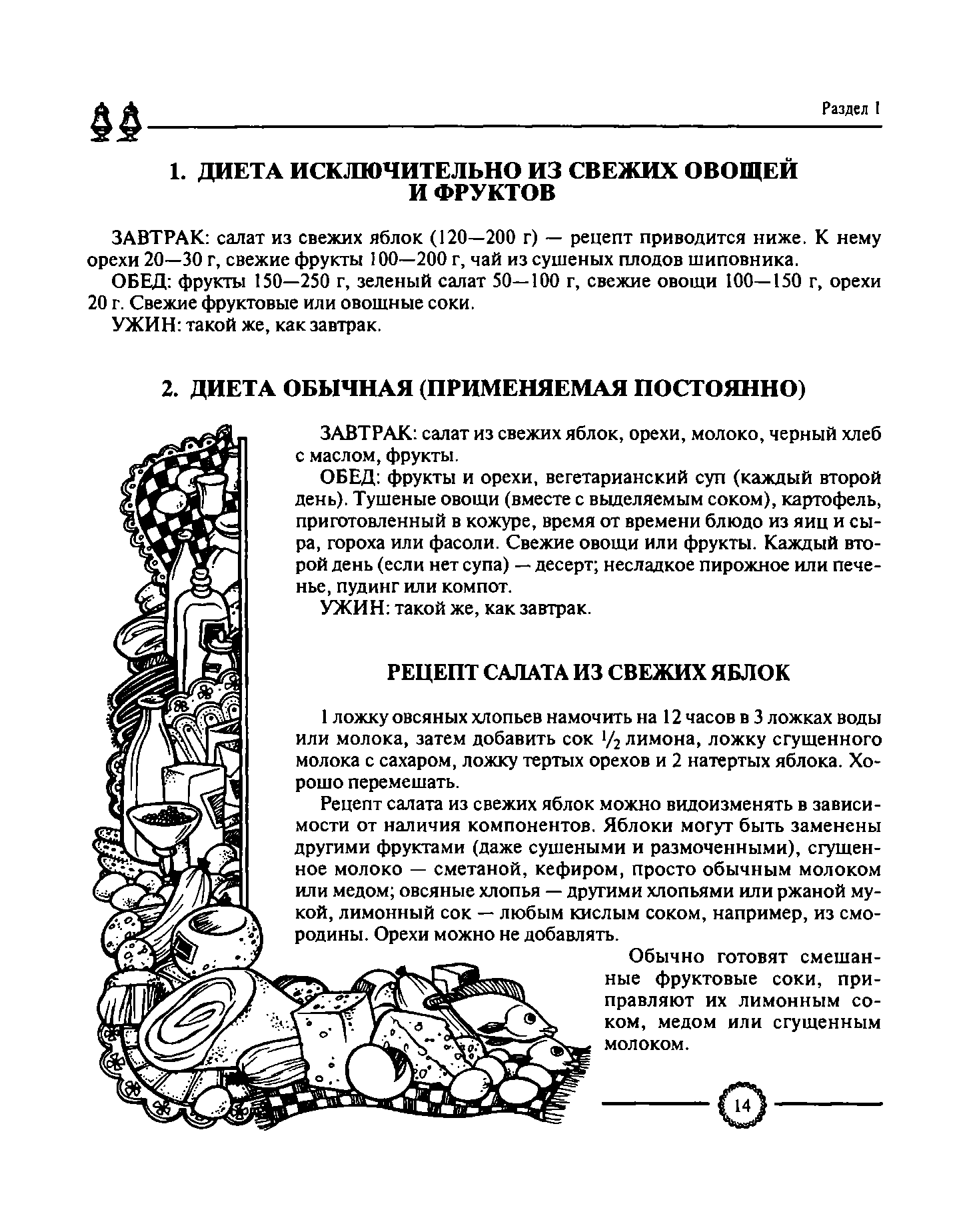 Раздел I

1. ДИЕТА ИСКЛЮЧИТЕЛЬНО ИЗ СВЕЖИХ ОВОЩЕЙ И ФРУКТОВ

ЗАВТРАК: салат из свежих яблок (120—200 г) — рецепт приводится ниже. К нему орехи 20—30 г, свежие фрукты 100—200 г, чай из сушеных плодов шиповника.

ОБЕД: фрукты 150—250 г, зеленый салат 50—100 г, свежие овощи 100—150 г, орехи 20 г. Свежие фруктовые или овощные соки.

УЖИН: такой же, как завтрак.

2. ДИЕТА ОБЫЧНАЯ (ПРИМЕНЯЕМАЯ ПОСТОЯННО)

ЗАВТРАК: салат из свежих яблок, орехи, молоко, черный хлеб с маслом, фрукты.

ОБЕД: фрукты и орехи, вегетарианский суп (каждый второй день). Тушеные овощи (вместе с выделяемым соком), картофель, приготовленный в кожуре, время от времени блюдо из яиц и сыра, гороха или фасоли. Свежие овощи или фрукты. Каждый второй день (если нет супа) — десерт; несладкое пирожное или печенье, пудинг или компот.

УЖИН: такой же, как завтрак.

РЕЦЕПТ САЛАТА ИЗ СВЕЖИХ ЯБЛОК

1 ложку овсяных хлопьев намочить на 12 часов в 3 ложках воды или молока, затем добавить сок $\frac{1}{2}$ лимона, ложку сгущенного молока с сахаром, ложку тертых орехов и 2 натертых яблока. Хорошо перемешать.

Рецепт салата из свежих яблок можно видоизменять в зависимости от наличия компонентов. Яблоки могут быть заменены другими фруктами (даже сушеными и размоченными), сгущенное молоко — сметаной, кефиром, просто обычным молоком или медом; овсяные хлопья — другими хлопьями или ржаной мукой, лимонный сок — любым кислым соком, например, из смородины. Орехи можно не добавлять.

Обычно готовят смешанные фруктовые соки, приправляют их лимонным соком, медом или сгущенным молоком.

14